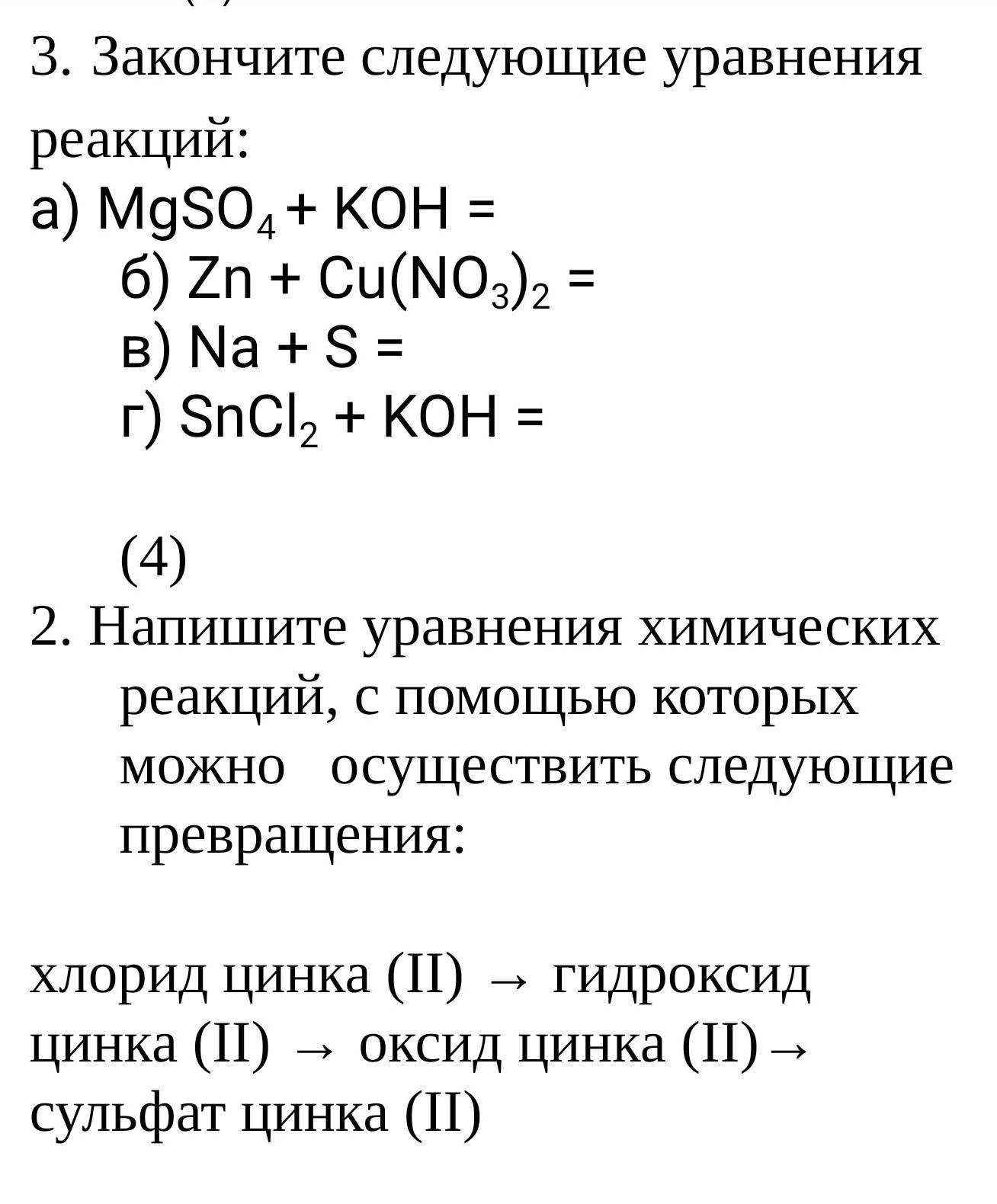 3. Закончите следующие уравнения реакций:

а) $MgSO_4 + KOH =$

б) $Zn + Cu(NO_3)_2 =$

в) $Na + S =$

г) $SnCl_2 + KOH =$

(4)

2. Напишите уравнения химических реакций, с помощью которых можно осуществить следующие превращения:

хлорид цинка (II) → гидроксид цинка (II) → оксид цинка (II)→ сульфат цинка (II)